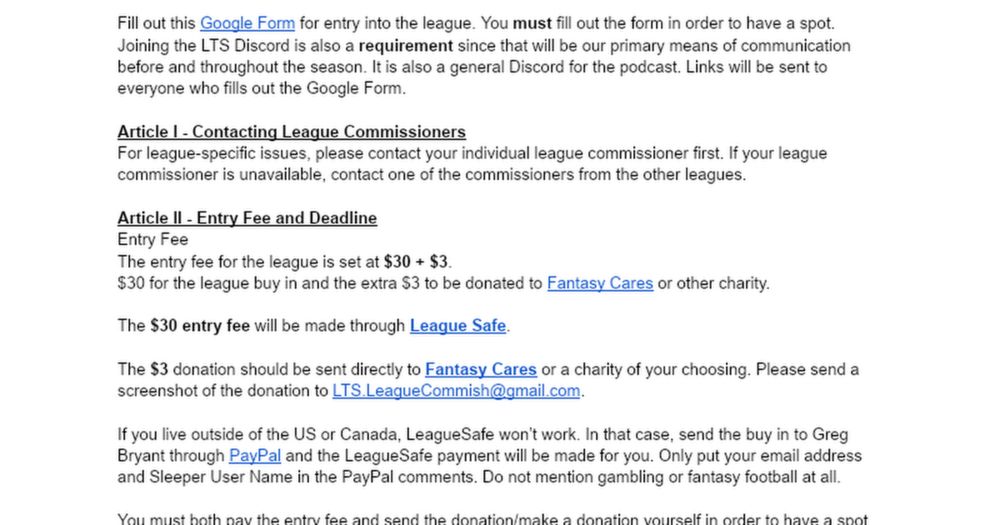 Fill out this Google Form for entry into the league. You must fill out the form in order to have a spot. Joining the LTS Discord is also a requirement since that will be our primary means of communication before and throughout the season. It is also a general Discord for the podcast. Links will be sent to everyone who fills out the Google Form.

Article I - Contacting League Commissioners
For league-specific issues, please contact your individual league commissioner first. If your league commissioner is unavailable, contact one of the commissioners from the other leagues.

Article II - Entry Fee and Deadline
Entry Fee
The entry fee for the league is set at $30 + $3.
$30 for the league buy in and the extra $3 to be donated to Fantasy Cares or other charity.

The $30 entry fee will be made through League Safe.

The $3 donation should be sent directly to Fantasy Cares or a charity of your choosing. Please send a screenshot of the donation to LTS.LeagueCommish@gmail.com.

If you live outside of the US or Canada, LeagueSafe won't work. In that case, send the buy in to Greg Bryant through PayPal and the LeagueSafe payment will be made for you. Only put your email address and Sleeper User Name in the PayPal comments. Do not mention gambling or fantasy football at all.

You must both pay the entry fee and send the donation/make a donation yourself in order to have a spot